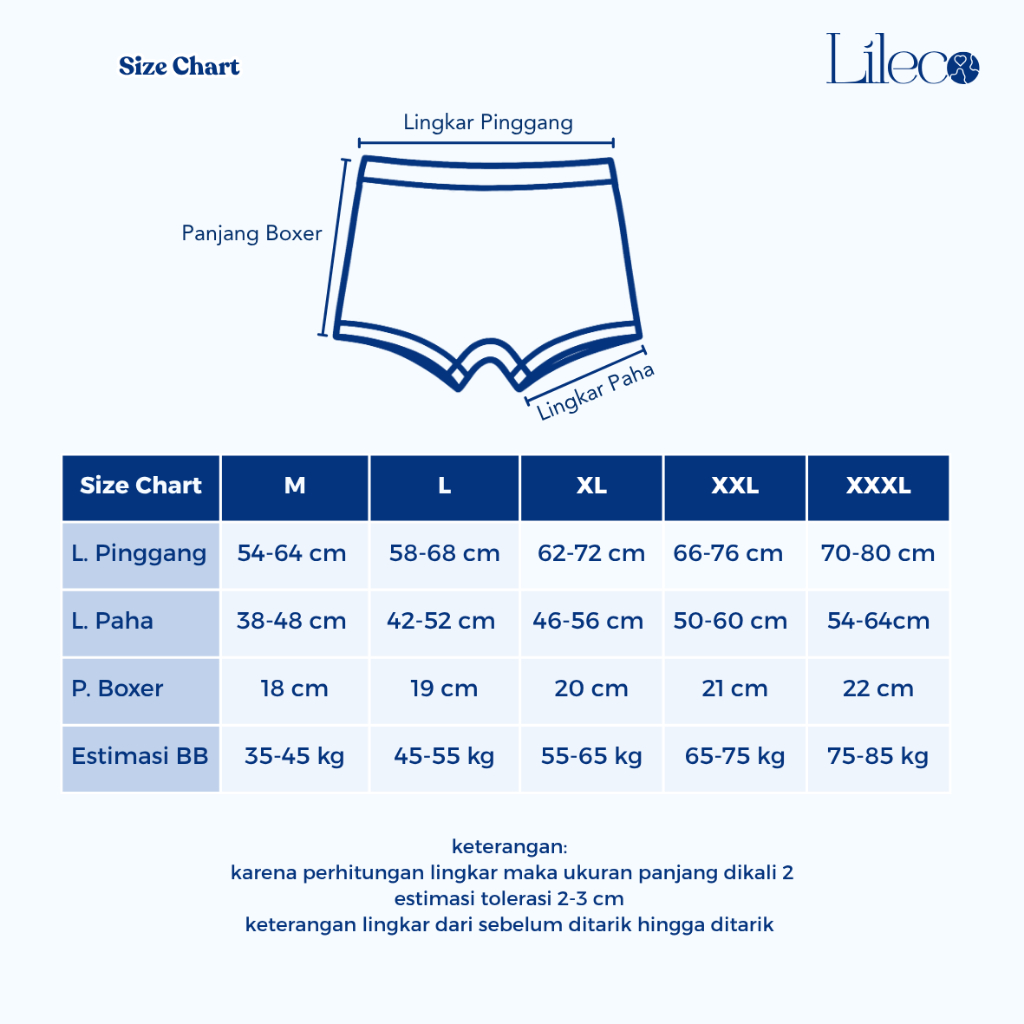 Size Chart

Lileco

Lingkar Pinggang

Panjang Boxer

Lingkar Paha

| Size Chart | M | L | XL | XXL | XXXL |
|---|---|---|---|---|---|
| L. Pinggang | 54-64 cm | 58-68 cm | 62-72 cm | 66-76 cm | 70-80 cm |
| L. Paha | 38-48 cm | 42-52 cm | 46-56 cm | 50-60 cm | 54-64cm |
| P. Boxer | 18 cm | 19 cm | 20 cm | 21 cm | 22 cm |
| Estimasi BB | 35-45 kg | 45-55 kg | 55-65 kg | 65-75 kg | 75-85 kg |

keterangan:
karena perhitungan lingkar maka ukuran panjang dikali 2
estimasi tolerasi 2-3 cm
keterangan lingkar dari sebelum ditarik hingga ditarik